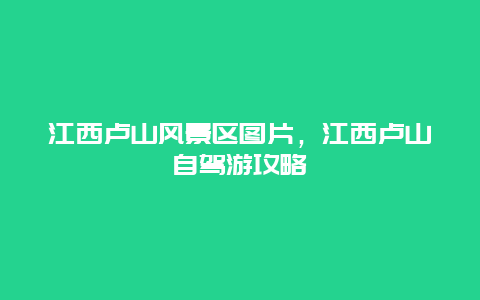 江西卢山风景区图片，江西卢山自驾游攻略